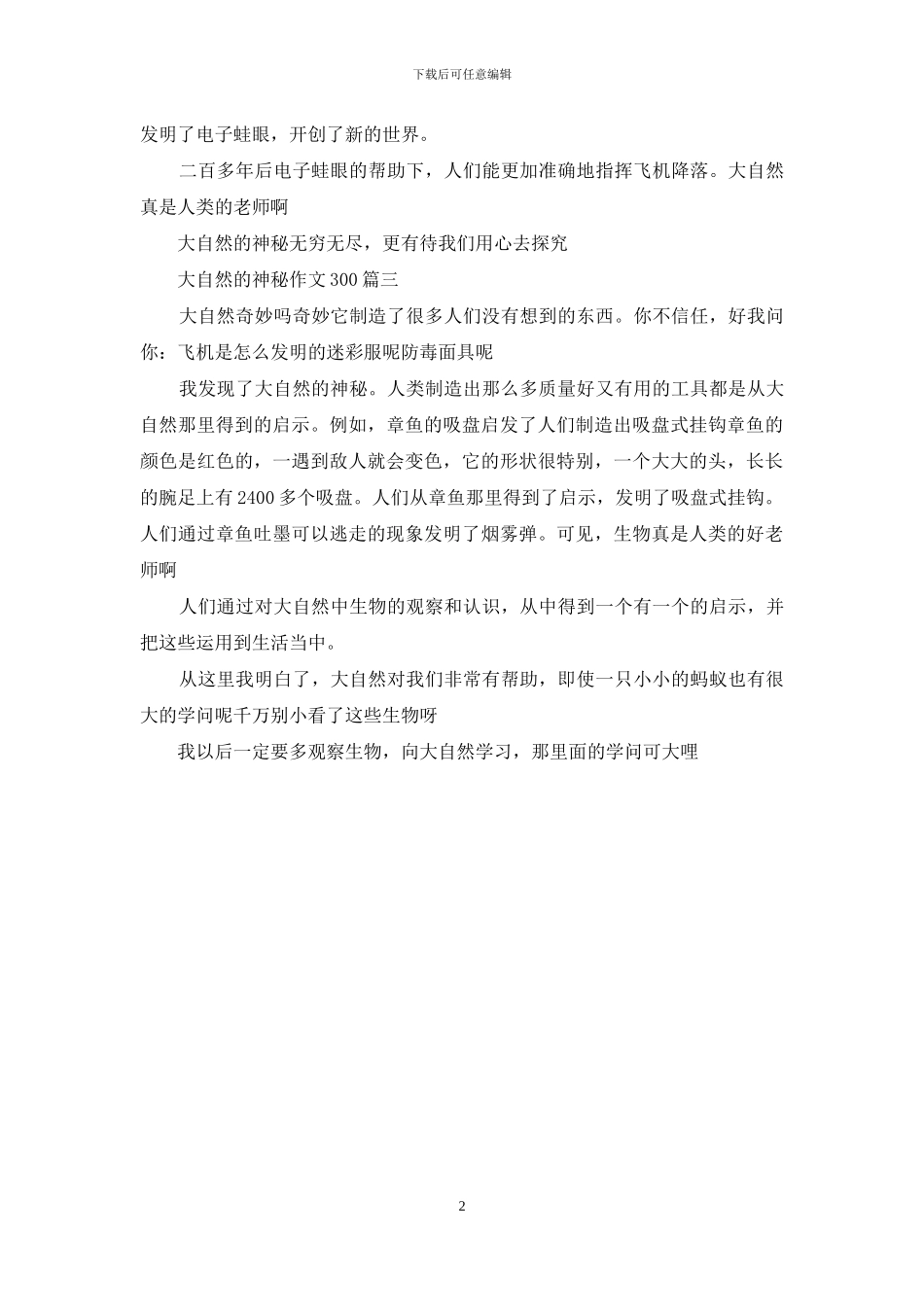 下载后可任意编辑

发明了电子蛙眼，开创了新的世界。

二百多年后电子蛙眼的帮助下，人们能更加准确地指挥飞机降落。大自然真是人类的老师啊

大自然的神秘无穷无尽，更有待我们用心去探究

大自然的神秘作文300篇三

大自然奇妙吗奇妙它制造了很多人们没有想到的东西。你不信任，好我问你：飞机是怎么发明的迷彩服呢防毒面具呢

我发现了大自然的神秘。人类制造出那么多质量好又有用的工具都是从大自然那里得到的启示。例如，章鱼的吸盘启发了人们制造出吸盘式挂钩章鱼的颜色是红色的，一遇到敌人就会变色，它的形状很特别，一个大大的头，长长的腕足上有2400多个吸盘。人们从章鱼那里得到了启示，发明了吸盘式挂钩。人们通过章鱼吐墨可以逃走的现象发明了烟雾弹。可见，生物真是人类的好老师啊

人们通过对大自然中生物的观察和认识，从中得到一个有一个的启示，并把这些运用到生活当中。

从这里我明白了，大自然对我们非常有帮助，即使一只小小的蚂蚁也有很大的学问呢千万别小看了这些生物呀

我以后一定要多观察生物，向大自然学习，那里面的学问可大哩

2